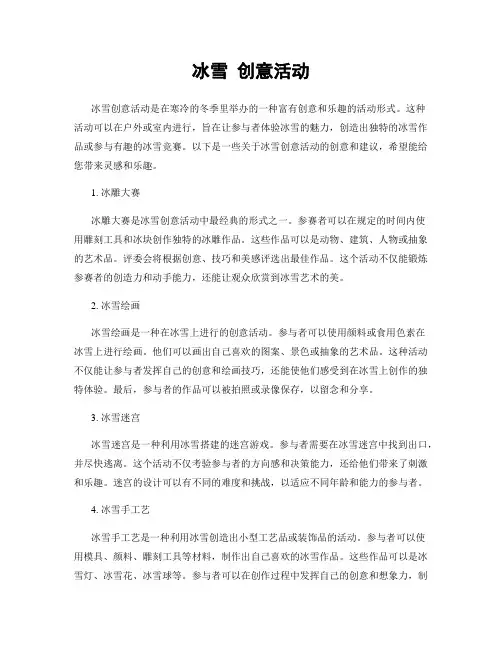 冰雪 创意活动

冰雪创意活动是在寒冷的冬季里举办的一种富有创意和乐趣的活动形式。这种活动可以在户外或室内进行，旨在让参与者体验冰雪的魅力，创造出独特的冰雪作品或参与有趣的冰雪竞赛。以下是一些关于冰雪创意活动的创意和建议，希望能给您带来灵感和乐趣。

1. 冰雕大赛

冰雕大赛是冰雪创意活动中最经典的形式之一。参赛者可以在规定的时间内使用雕刻工具和冰块创作独特的冰雕作品。这些作品可以是动物、建筑、人物或抽象的艺术品。评委会将根据创意、技巧和美感评选出最佳作品。这个活动不仅能锻炼参赛者的创造力和动手能力，还能让观众欣赏到冰雪艺术的美。

2. 冰雪绘画

冰雪绘画是一种在冰雪上进行的创意活动。参与者可以使用颜料或食用色素在冰雪上进行绘画。他们可以画出自己喜欢的图案、景色或抽象的艺术品。这种活动不仅能让参与者发挥自己的创意和绘画技巧，还能使他们感受到在冰雪上创作的独特体验。最后，参与者的作品可以被拍照或录像保存，以留念和分享。

3. 冰雪迷宫

冰雪迷宫是一种利用冰雪搭建的迷宫游戏。参与者需要在冰雪迷宫中找到出口，并尽快逃离。这个活动不仅考验参与者的方向感和决策能力，还给他们带来了刺激和乐趣。迷宫的设计可以有不同的难度和挑战，以适应不同年龄和能力的参与者。

4. 冰雪手工艺

冰雪手工艺是一种利用冰雪创造出小型工艺品或装饰品的活动。参与者可以使用模具、颜料、雕刻工具等材料，制作出自己喜欢的冰雪作品。这些作品可以是冰雪灯、冰雪花、冰雪球等。参与者可以在创作过程中发挥自己的创意和想象力，制